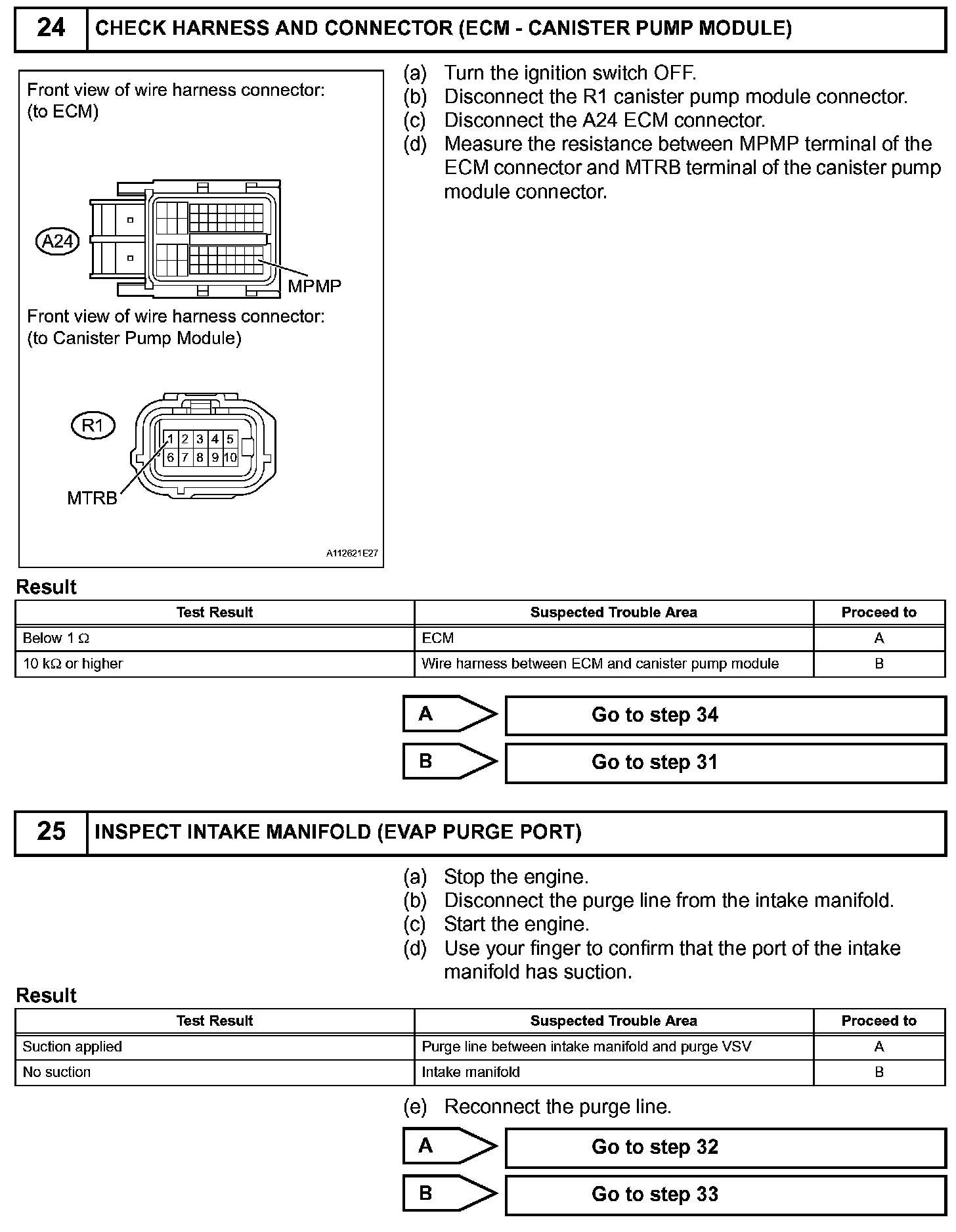 24 CHECK HARNESS AND CONNECTOR (ECM - CANISTER PUMP MODULE)

Front view of wire harness connector:
(to ECM)

A24

MPMP

Front view of wire harness connector:
(to Canister Pump Module)

R1

1 2 3 4 5
6 7 8 9 10

MTRB

A112621E27

(a) Turn the ignition switch OFF.
(b) Disconnect the R1 canister pump module connector.
(c) Disconnect the A24 ECM connector.
(d) Measure the resistance between MPMP terminal of the ECM connector and MTRB terminal of the canister pump module connector.

Result

| Test Result | Suspected Trouble Area | Proceed to |
|---|---|---|
| Below 1 Ω | ECM | A |
| 10 kΩ or higher | Wire harness between ECM and canister pump module | B |

A Go to step 34

B Go to step 31

25 INSPECT INTAKE MANIFOLD (EVAP PURGE PORT)

(a) Stop the engine.
(b) Disconnect the purge line from the intake manifold.
(c) Start the engine.
(d) Use your finger to confirm that the port of the intake manifold has suction.

Result

| Test Result | Suspected Trouble Area | Proceed to |
|---|---|---|
| Suction applied | Purge line between intake manifold and purge VSV | A |
| No suction | Intake manifold | B |

(e) Reconnect the purge line.

A Go to step 32

B Go to step 33